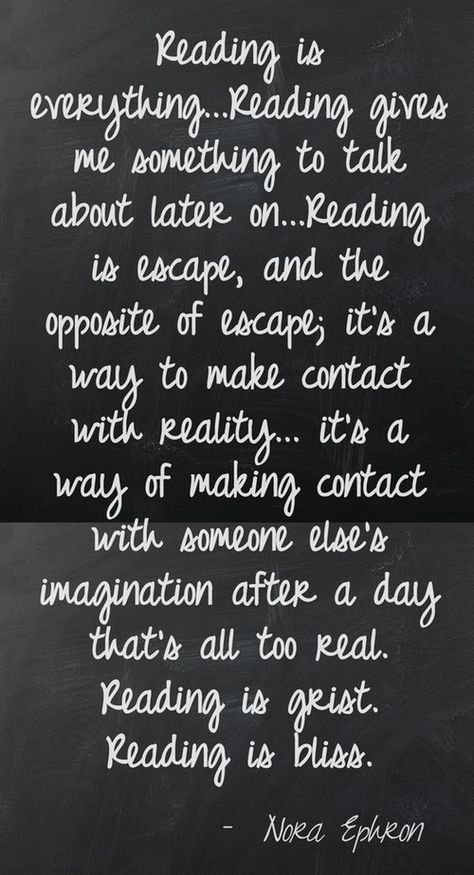 Reading is everything...Reading gives me something to talk about later on...Reading is escape, and the opposite of escape; it's a way to make contact with reality... it's a way of making contact with someone else's imagination after a day that's all too real. Reading is grist. Reading is bliss.

- Nora Ephron